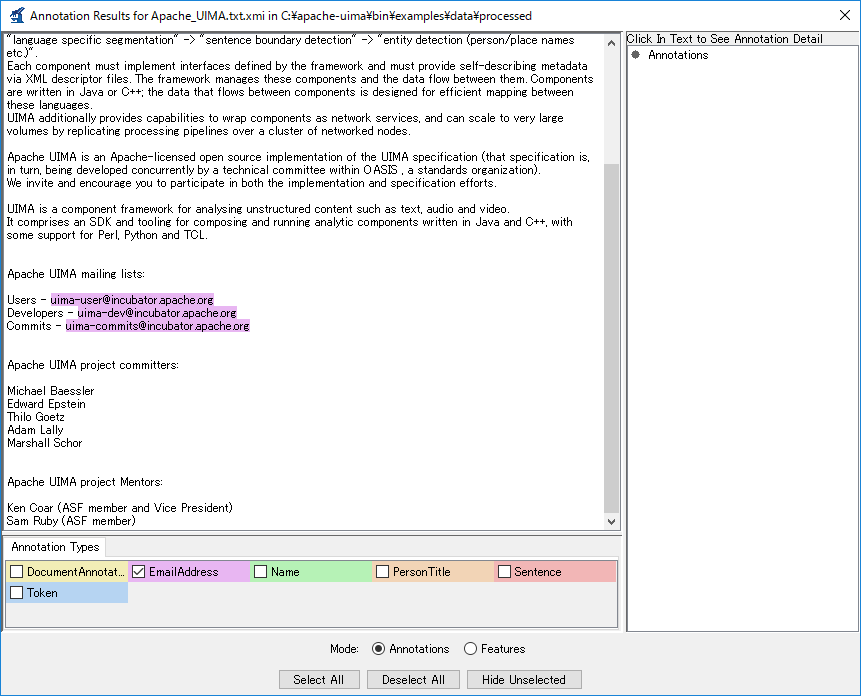 Annotation Results for Apache_UIMA.txt.xmi in C:¥apache-uima¥bin¥examples¥data¥processed

"language specific segmentation" -> "sentence boundary detection" -> "entity detection (person/place names etc.)".
Each component must implement interfaces defined by the framework and must provide self-describing metadata via XML descriptor files. The framework manages these components and the data flow between them. Components are written in Java or C++; the data that flows between components is designed for efficient mapping between these languages.
UIMA additionally provides capabilities to wrap components as network services, and can scale to very large volumes by replicating processing pipelines over a cluster of networked nodes.

Apache UIMA is an Apache-licensed open source implementation of the UIMA specification (that specification is, in turn, being developed concurrently by a technical committee within OASIS , a standards organization).
We invite and encourage you to participate in both the implementation and specification efforts.

UIMA is a component framework for analysing unstructured content such as text, audio and video.
It comprises an SDK and tooling for composing and running analytic components written in Java and C++, with some support for Perl, Python and TCL.

Apache UIMA mailing lists:

Users - uima-user@incubator.apache.org
Developers - uima-dev@incubator.apache.org
Commits - uima-commits@incubator.apache.org

Apache UIMA project committers:

Michael Baessler
Edward Epstein
Thilo Goetz
Adam Lally
Marshall Schor

Apache UIMA project Mentors:

Ken Coar (ASF member and Vice President)
Sam Ruby (ASF member)

Click In Text to See Annotation Detail
Annotations

Annotation Types
DocumentAnnotat...
EmailAddress
Name
PersonTitle
Sentence
Token

Mode: Annotations Features

Select All
Deselect All
Hide Unselected